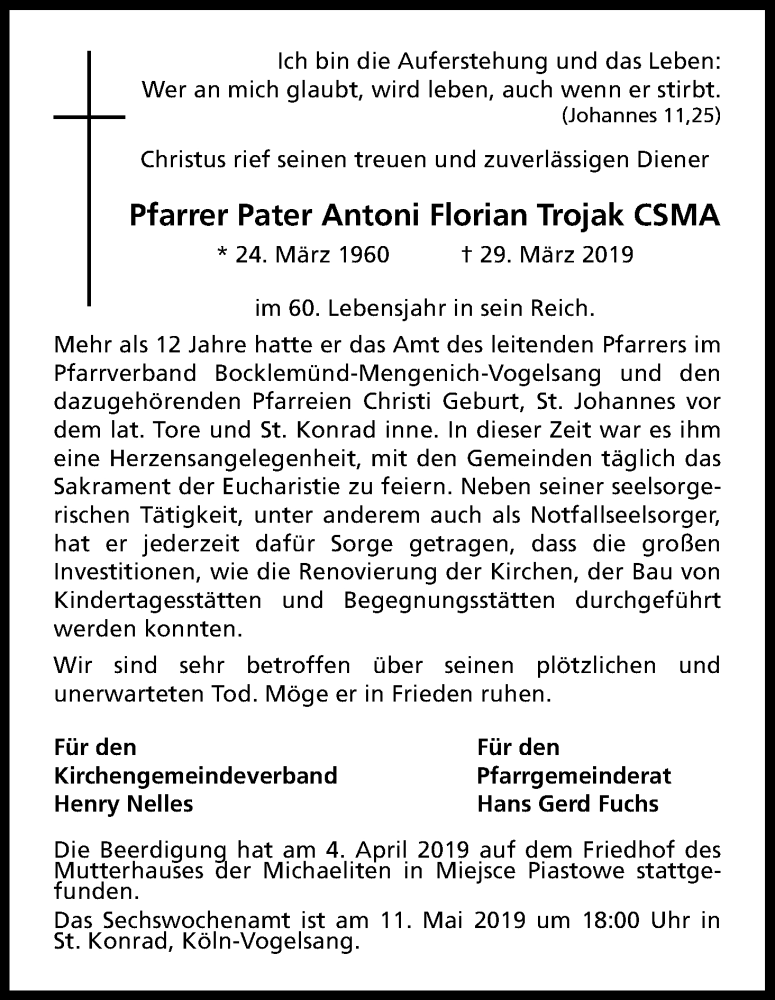 Ich bin die Auferstehung und das Leben:
Wer an mich glaubt, wird leben, auch wenn er stirbt.
(Johannes 11,25)

Christus rief seinen treuen und zuverlässigen Diener

Pfarrer Pater Antoni Florian Trojak CSMA

* 24. März 1960 † 29. März 2019

im 60. Lebensjahr in sein Reich.

Mehr als 12 Jahre hatte er das Amt des leitenden Pfarrers im Pfarrverband Bocklemünd-Mengenich-Vogelsang und den dazugehörenden Pfarreien Christi Geburt, St. Johannes vor dem lat. Tore und St. Konrad inne. In dieser Zeit war es ihm eine Herzensangelegenheit, mit den Gemeinden täglich das Sakrament der Eucharistie zu feiern. Neben seiner seelsorgerischen Tätigkeit, unter anderem auch als Notfallseelsorger, hat er jederzeit dafür Sorge getragen, dass die großen Investitionen, wie die Renovierung der Kirchen, der Bau von Kindertagesstätten und Begegnungsstätten durchgeführt werden konnten.

Wir sind sehr betroffen über seinen plötzlichen und unerwarteten Tod. Möge er in Frieden ruhen.

Für den
Kirchengemeindeverband
Henry Nelles

Für den
Pfarrgemeinderat
Hans Gerd Fuchs

Die Beerdigung hat am 4. April 2019 auf dem Friedhof des Mutterhauses der Michaeliten in Miejsce Piastowe stattgefunden.

Das Sechswochenamt ist am 11. Mai 2019 um 18:00 Uhr in St. Konrad, Köln-Vogelsang.